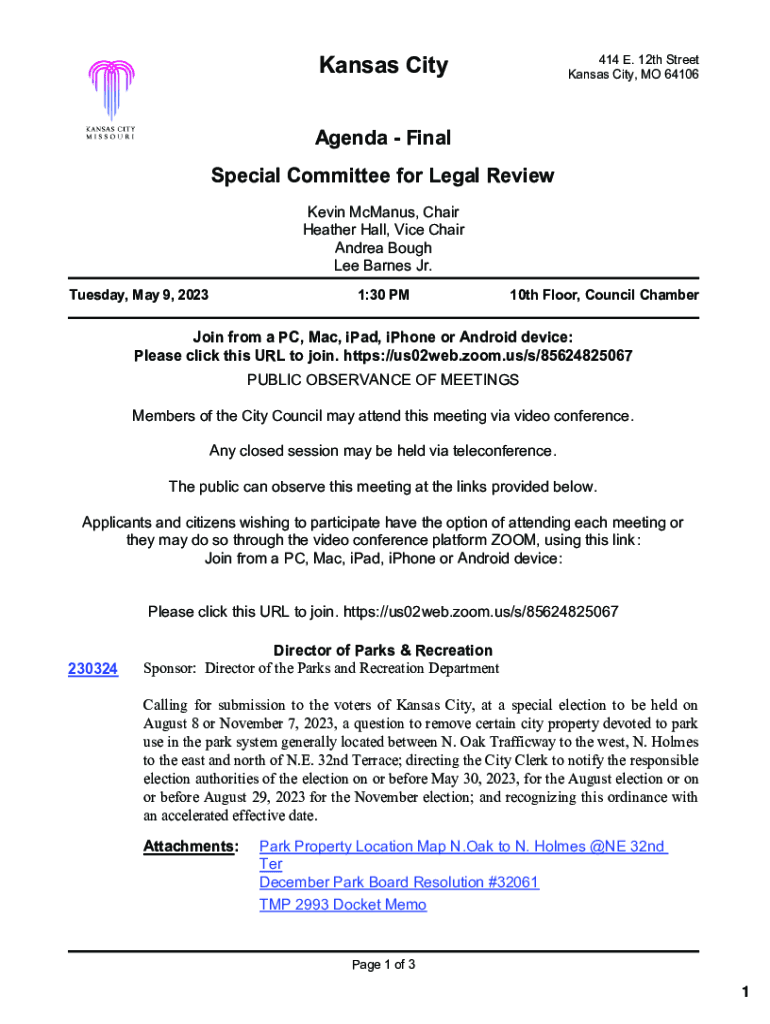 KANSAS CITY
MISSOURI

Kansas City

414 E. 12th Street
Kansas City, MO 64106

Agenda - Final

Special Committee for Legal Review

Kevin McManus, Chair
Heather Hall, Vice Chair
Andrea Bough
Lee Barnes Jr.

Tuesday, May 9, 2023

1:30 PM

10th Floor, Council Chamber

Join from a PC, Mac, iPad, iPhone or Android device:
Please click this URL to join. https://us02web.zoom.us/s/85624825067

PUBLIC OBSERVANCE OF MEETINGS

Members of the City Council may attend this meeting via video conference.

Any closed session may be held via teleconference.

The public can observe this meeting at the links provided below.

Applicants and citizens wishing to participate have the option of attending each meeting or they may do so through the video conference platform ZOOM, using this link:
Join from a PC, Mac, iPad, iPhone or Android device:

Please click this URL to join. https://us02web.zoom.us/s/85624825067

Director of Parks & Recreation

230324 Sponsor: Director of the Parks and Recreation Department

Calling for submission to the voters of Kansas City, at a special election to be held on August 8 or November 7, 2023, a question to remove certain city property devoted to park use in the park system generally located between N. Oak Trafficway to the west, N. Holmes to the east and north of N.E. 32nd Terrace; directing the City Clerk to notify the responsible election authorities of the election on or before May 30, 2023, for the August election or on or before August 29, 2023 for the November election; and recognizing this ordinance with an accelerated effective date.

Attachments: Park Property Location Map N.Oak to N. Holmes @NE 32nd Ter
December Park Board Resolution #32061
TMP 2993 Docket Memo

Page 1 of 3

1